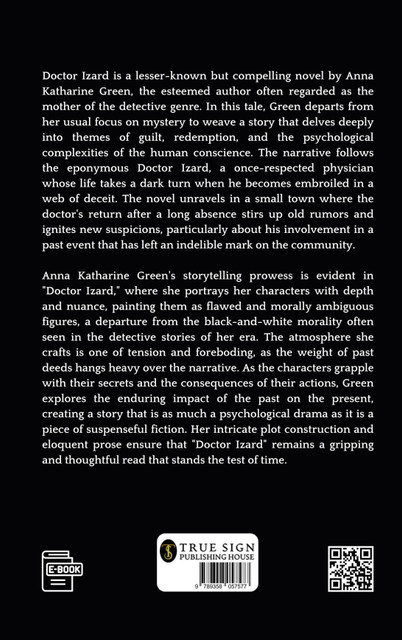 Doctor Izard is a lesser-known but compelling novel by Anna Katharine Green, the esteemed author often regarded as the mother of the detective genre. In this tale, Green departs from her usual focus on mystery to weave a story that delves deeply into themes of guilt, redemption, and the psychological complexities of the human conscience. The narrative follows the eponymous Doctor Izard, a once-respected physician whose life takes a dark turn when he becomes embroiled in a web of deceit. The novel unravels in a small town where the doctor's return after a long absence stirs up old rumors and ignites new suspicions, particularly about his involvement in a past event that has left an indelible mark on the community.

Anna Katharine Green's storytelling prowess is evident in "Doctor Izard," where she portrays her characters with depth and nuance, painting them as flawed and morally ambiguous figures, a departure from the black-and-white morality often seen in the detective stories of her era. The atmosphere she crafts is one of tension and foreboding, as the weight of past deeds hangs heavy over the narrative. As the characters grapple with their secrets and the consequences of their actions, Green explores the enduring impact of the past on the present, creating a story that is as much a psychological drama as it is a piece of suspenseful fiction. Her intricate plot construction and eloquent prose ensure that "Doctor Izard" remains a gripping and thoughtful read that stands the test of time.

E-BOOK

TRUE SIGN
PUBLISHING HOUSE

9 789358 057577